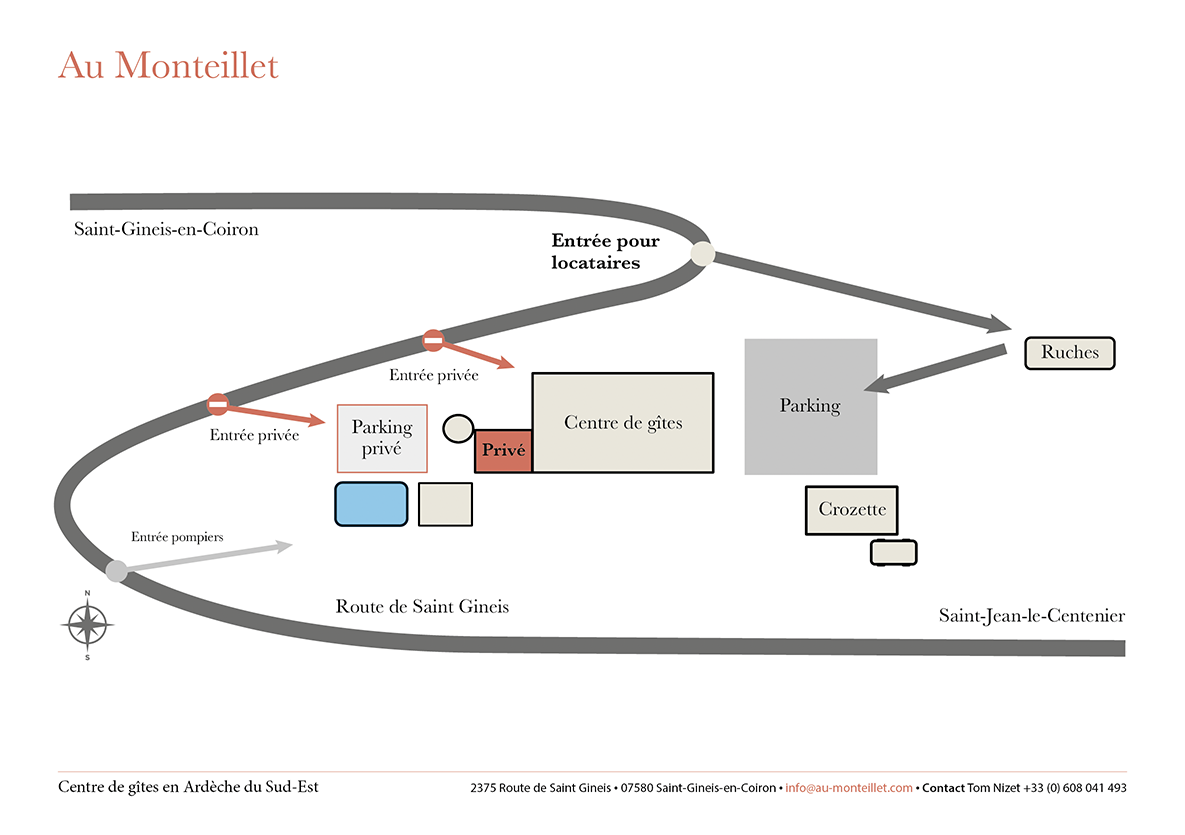 Au Monteillet

Saint-Gineis-en-Coiron

Entrée pour locataires

Ruches

Entrée privée

Entrée privée

Parking privé

Privé

Centre de gîtes

Parking

Crozette

Entrée pompiers

N

S

Route de Saint Gineis

Saint-Jean-le-Centenier

Centre de gîtes en Ardèche du Sud-Est

2375 Route de Saint Gineis • 07580 Saint-Gineis-en-Coiron • info@au-monteillet.com • Contact Tom Nizet +33 (0) 608 041 493